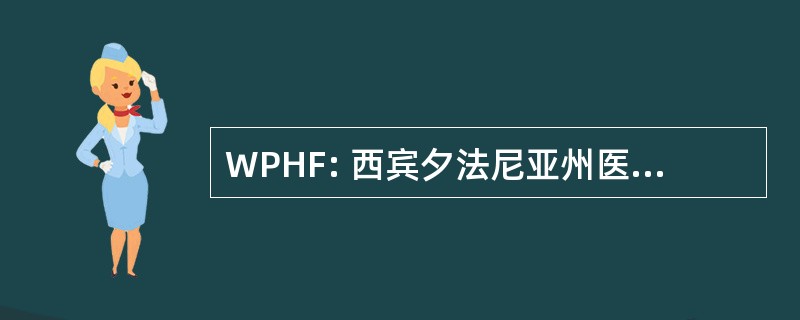 WPHF: 西宾夕法尼亚州医...